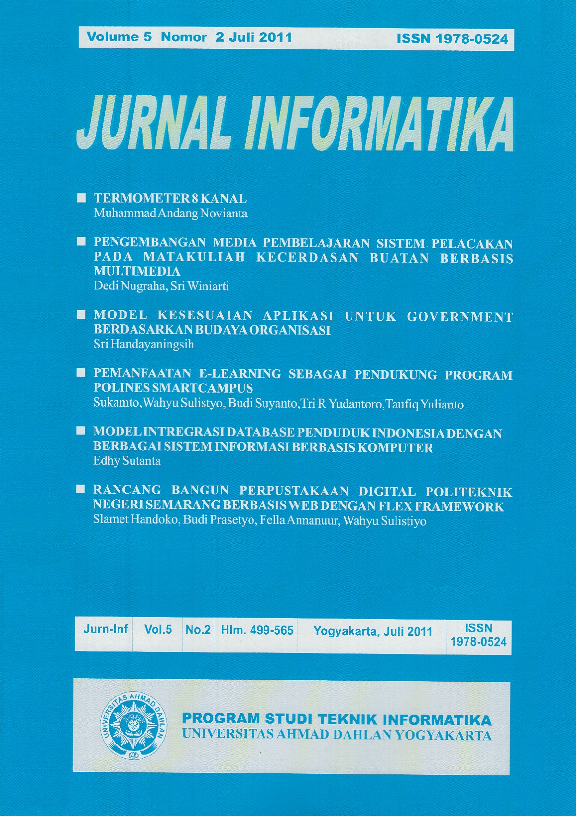 Volume 5 Nomor 2 Juli 2011 ISSN 1978-0524

JURNAL INFORMATIKA

■ TERMOMETER 8 KANAL
Muhammad Andang Novianta

■ PENGEMBANGAN MEDIA PEMBELAJARAN SISTEM PELACAKAN PADA MATAKULIAH KECERDASAN BUATAN BERBASIS MULTIMEDIA
Dedi Nugraha, Sri Winiarti

■ MODEL KESESUAIAN APLIKASI UNTUK GOVERNMENT BERDASARKAN BUDAYA ORGANISASI
Sri Handayaningsih

■ PEMANFAATAN E-LEARNING SEBAGAI PENDUKUNG PROGRAM POLINES SMARTCAMPUS
Sukamto, Wahyu Sulistyo, Budi Suyanto, Tri R Yudantoro, Taufiq Yulianto

■ MODEL INTREGRASI DATABASE PENDUDUK INDONESIA DENGAN BERBAGAI SISTEM INFORMASI BERBASIS KOMPUTER
Edhy Sutanta

■ RANCANG BANGUN PERPUSTAKAAN DIGITAL POLITEKNIK NEGERI SEMARANG BERBASIS WEB DENGAN FLEX FRAMEWORK
Slamet Handoko, Budi Prasetyo, Fella Annanuur, Wahyu Sulistiyo

| Jurn-Inf | Vol.5 | No.2 | Hlm. 499-565 | Yogyakarta, Juli 2011 | ISSN 1978-0524 |
|---|---|---|---|---|---|

UNIVERSITAS AHMAD DAHLAN

PROGRAM STUDI TEKNIK INFORMATIKA
UNIVERSITAS AHMAD DAHLAN YOGYAKARTA